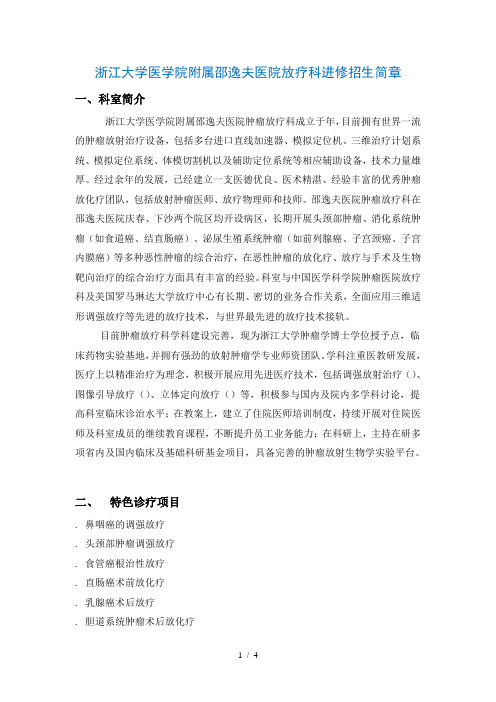 浙江大学医学院附属邵逸夫医院放疗科进修招生简章

一、科室简介

浙江大学医学院附属邵逸夫医院肿瘤放疗科成立于年，目前拥有世界一流的肿瘤放射治疗设备，包括多台进口直线加速器、模拟定位机、三维治疗计划系统、模拟定位系统、体模切割机以及辅助定位系统等相应辅助设备，技术力量雄厚。经过余年的发展，已经建立一支医德优良、医术精湛、经验丰富的优秀肿瘤放化疗团队，包括放射肿瘤医师、放疗物理师和技师。邵逸夫医院肿瘤放疗科在邵逸夫医院庆春、下沙两个院区均开设病区，长期开展头颈部肿瘤、消化系统肿瘤（如食道癌、结直肠癌）、泌尿生殖系统肿瘤（如前列腺癌、子宫颈癌、子宫内膜癌）等多种恶性肿瘤的综合治疗，在恶性肿瘤的放化疗、放疗与手术及生物靶向治疗的综合治疗方面具有丰富的经验。科室与中国医学科学院肿瘤医院放疗科及美国罗马琳达大学放疗中心有长期、密切的业务合作关系，全面应用三维适形调强放疗等先进的放疗技术，与世界最先进的放疗技术接轨。

目前肿瘤放疗科学科建设完善，现为浙江大学肿瘤学博士学位授予点，临床药物实验基地，并拥有强劲的放射肿瘤学专业师资团队。学科注重医教研发展，医疗上以精准治疗为理念，积极开展应用先进医疗技术，包括调强放射治疗（)、图像引导放疗（)、立体定向放疗（）等，积极参与国内及院内多学科讨论，提高科室临床诊治水平；在教案上，建立了住院医师培训制度，持续开展对住院医师及科室成员的继续教育课程，不断提升员工业务能力；在科研上，主持在研多项省内及国内临床及基础科研基金项目，具备完善的肿瘤放射生物学实验平台。

二、　特色诊疗项目

. 鼻咽癌的调强放疗
. 头颈部肿瘤调强放疗
. 食管癌根治性放疗
. 直肠癌术前放化疗
. 乳腺癌术后放疗
. 胆道系统肿瘤术后放化疗

1 / 4